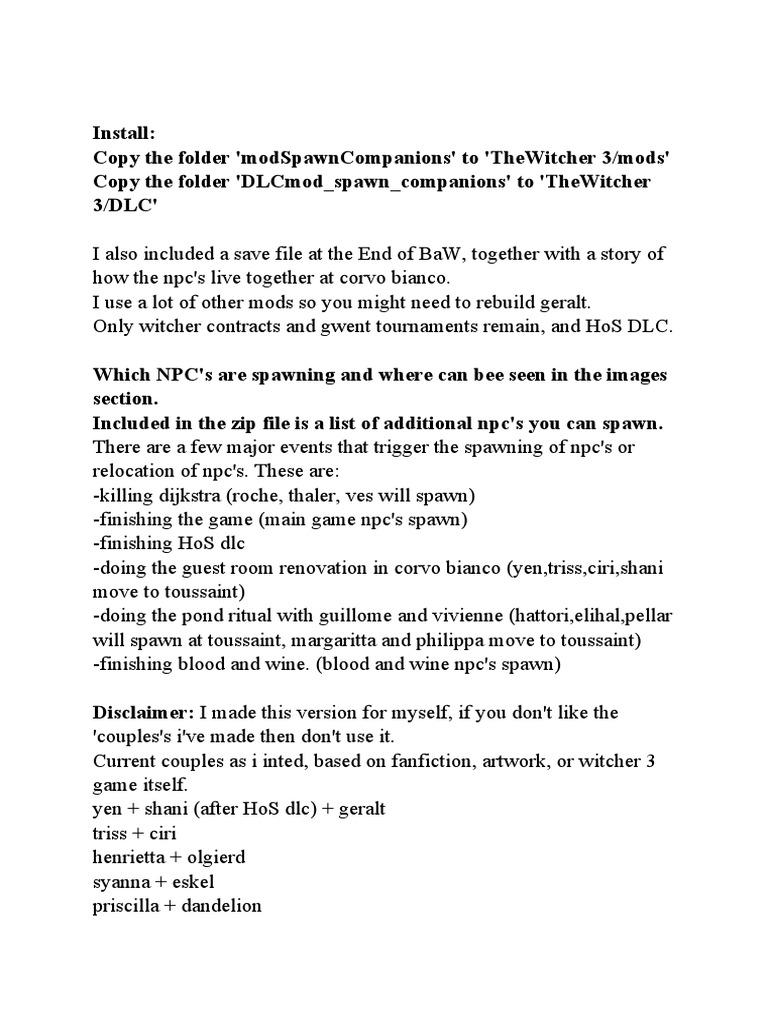 Install:
Copy the folder 'modSpawnCompanions' to 'TheWitcher 3/mods'
Copy the folder 'DLCmod_spawn_companions' to 'TheWitcher 3/DLC'

I also included a save file at the End of BaW, together with a story of how the npc's live together at corvo bianco.
I use a lot of other mods so you might need to rebuild geralt.
Only witcher contracts and gwent tournaments remain, and HoS DLC.

Which NPC's are spawning and where can bee seen in the images section.
Included in the zip file is a list of additional npc's you can spawn.
There are a few major events that trigger the spawning of npc's or relocation of npc's. These are:
-killing dijkstra (roche, thaler, ves will spawn)
-finishing the game (main game npc's spawn)
-finishing HoS dlc
-doing the guest room renovation in corvo bianco (yen,triss,ciri,shani move to toussaint)
-doing the pond ritual with guillome and vivienne (hattori,elihal,pellar will spawn at toussaint, margaritta and philippa move to toussaint)
-finishing blood and wine. (blood and wine npc's spawn)

Disclaimer: I made this version for myself, if you don't like the 'couples's i've made then don't use it.
Current couples as i inted, based on fanfiction, artwork, or witcher 3 game itself.
yen + shani (after HoS dlc) + geralt
triss + ciri
henrietta + olgierd
syanna + eskel
priscilla + dandelion